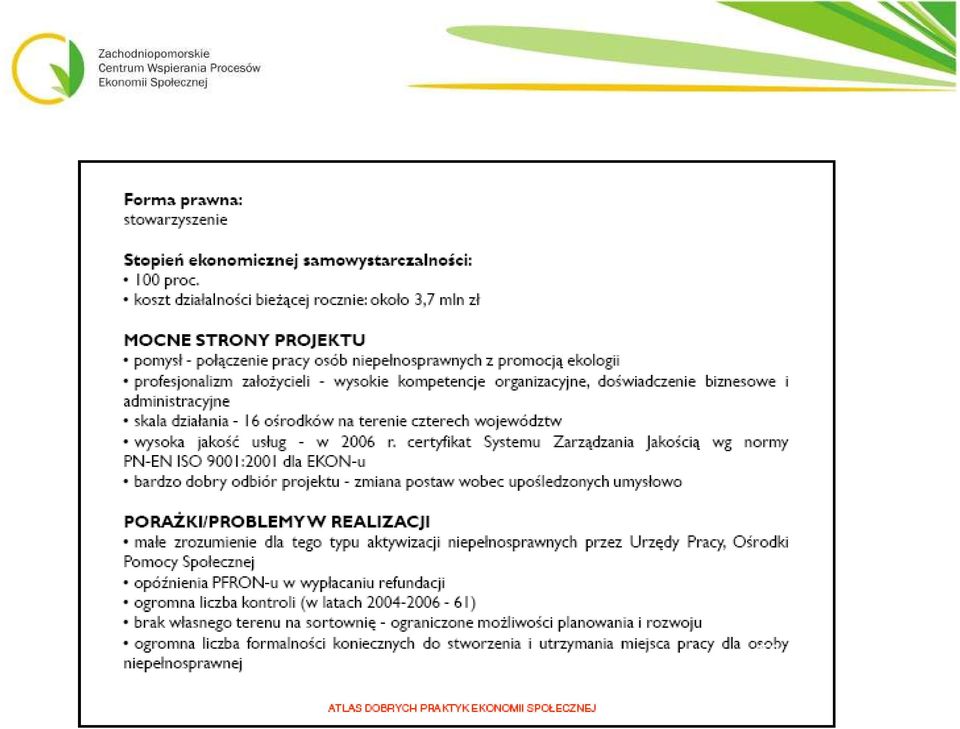 Zachodniopomorskie
Centrum Wspierania Procesów
Ekonomii Społecznej

**Forma prawna:**
stowarzyszenie

**Stopień ekonomicznej samowystarczalności:**
• 100 proc.
• koszt działalności bieżącej rocznie: około 3,7 mln zł

**MOCNE STRONY PROJEKTU**
• pomysł - połączenie pracy osób niepełnosprawnych z promocją ekologii
• profesjonalizm założycieli - wysokie kompetencje organizacyjne, doświadczenie biznesowe i administracyjne
• skala działania - 16 ośrodków na terenie czterech województw
• wysoka jakość usług - w 2006 r. certyfikat Systemu Zarządzania Jakością wg normy PN-EN ISO 9001:2001 dla EKON-u
• bardzo dobry odbiór projektu - zmiana postaw wobec upośledzonych umysłowo

**PORAŻKI/PROBLEMY W REALIZACJI**
• małe zrozumienie dla tego typu aktywizacji niepełnosprawnych przez Urzędy Pracy, Ośrodki Pomocy Społecznej
• opóźnienia PFRON-u w wypłacaniu refundacji
• ogromna liczba kontroli (w latach 2004-2006 - 61)
• brak własnego terenu na sortownię - ograniczone możliwości planowania i rozwoju
• ogromna liczba formalności koniecznych do stworzenia i utrzymania miejsca pracy dla osoby niepełnosprawnej

ATLAS DOBRYCH PRAKTYK EKONOMII SPOŁECZNEJ